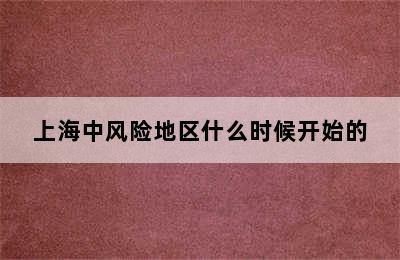 上海中风险地区什么时候开始的